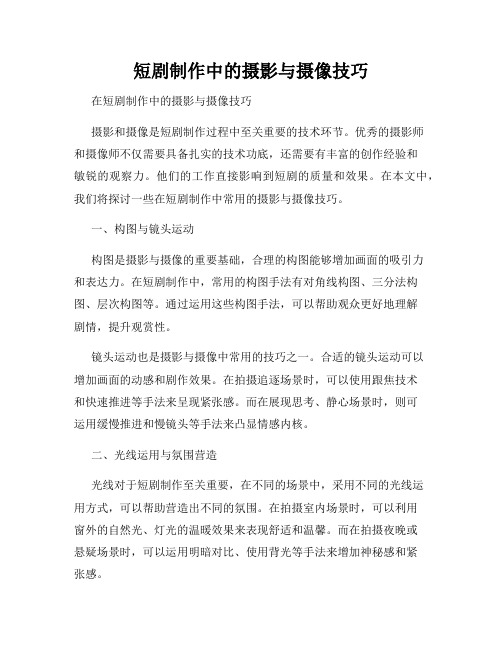 短剧制作中的摄影与摄像技巧

在短剧制作中的摄影与摄像技巧

摄影和摄像是短剧制作过程中至关重要的技术环节。优秀的摄影师和摄像师不仅需要具备扎实的技术功底，还需要有丰富的创作经验和敏锐的观察力。他们的工作直接影响到短剧的质量和效果。在本文中，我们将探讨一些在短剧制作中常用的摄影与摄像技巧。

一、构图与镜头运动

构图是摄影与摄像的重要基础，合理的构图能够增加画面的吸引力和表达力。在短剧制作中，常用的构图手法有对角线构图、三分法构图、层次构图等。通过运用这些构图手法，可以帮助观众更好地理解剧情，提升观赏性。

镜头运动也是摄影与摄像中常用的技巧之一。合适的镜头运动可以增加画面的动感和剧作效果。在拍摄追逐场景时，可以使用跟焦技术和快速推进等手法来呈现紧张感。而在展现思考、静心场景时，则可运用缓慢推进和慢镜头等手法来凸显情感内核。

二、光线运用与氛围营造

光线对于短剧制作至关重要，在不同的场景中，采用不同的光线运用方式，可以帮助营造出不同的氛围。在拍摄室内场景时，可以利用窗外的自然光、灯光的温暖效果来表现舒适和温馨。而在拍摄夜晚或悬疑场景时，可以运用明暗对比、使用背光等手法来增加神秘感和紧张感。